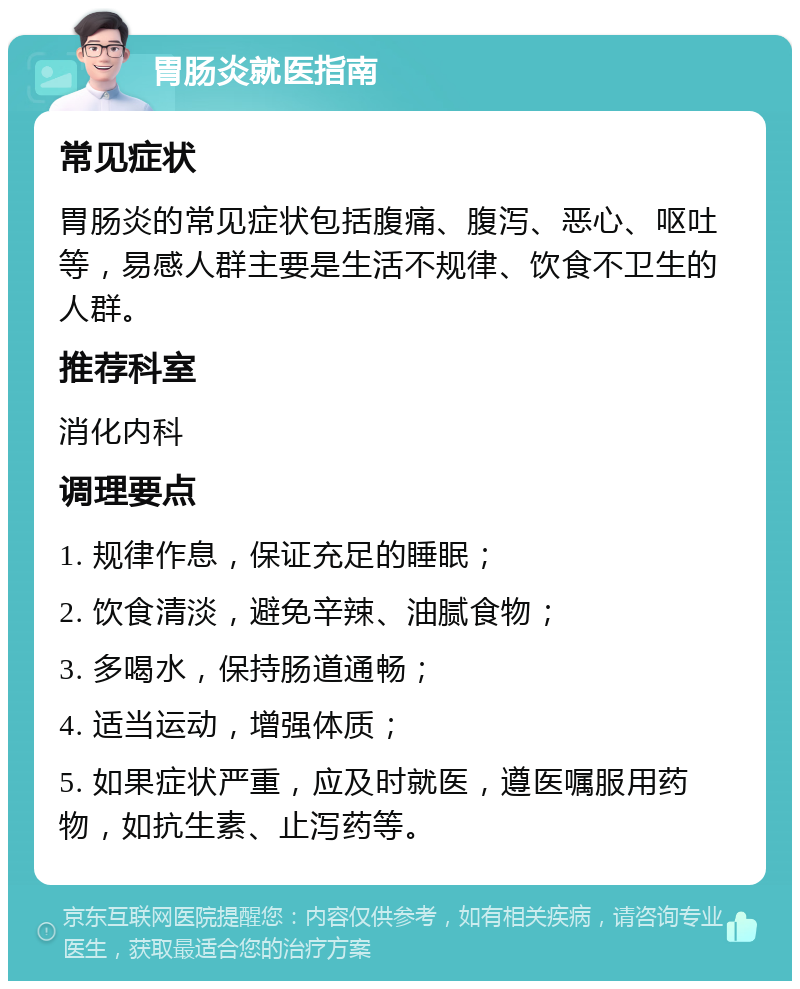 胃肠炎就医指南

常见症状

胃肠炎的常见症状包括腹痛、腹泻、恶心、呕吐等，易感人群主要是生活不规律、饮食不卫生的人群。

推荐科室

消化内科

调理要点

1. 规律作息，保证充足的睡眠；

2. 饮食清淡，避免辛辣、油腻食物；

3. 多喝水，保持肠道通畅；

4. 适当运动，增强体质；

5. 如果症状严重，应及时就医，遵医嘱服用药物，如抗生素、止泻药等。

京东互联网医院提醒您：内容仅供参考，如有相关疾病，请咨询专业医生，获取最适合您的治疗方案